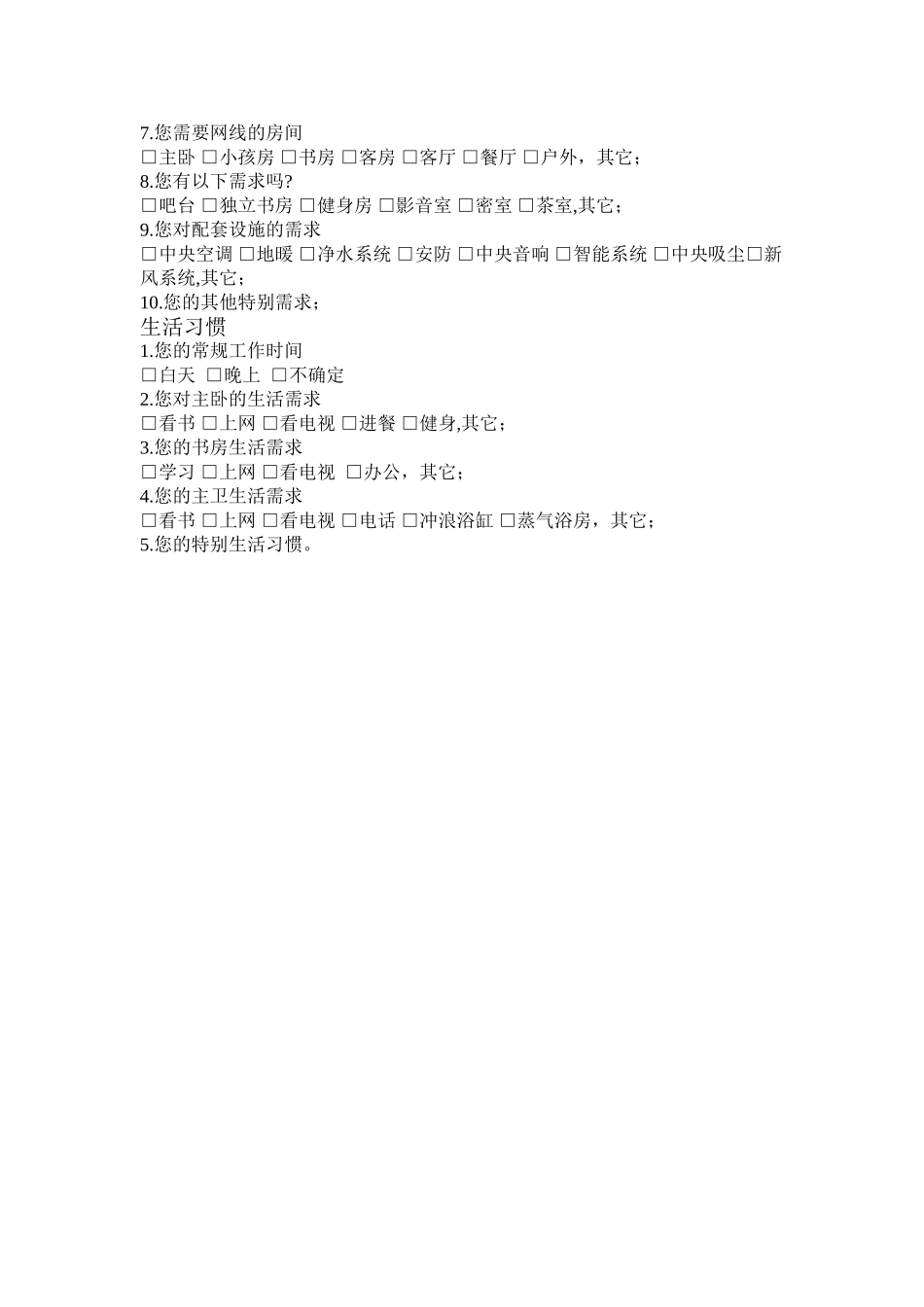 7.您需要网线的房间
□主卧 □小孩房 □书房 □客房 □客厅 □餐厅 □户外，其它；
8.您有以下需求吗?
□吧台 □独立书房 □健身房 □影音室 □密室 □茶室,其它；
9.您对配套设施的需求
□中央空调 □地暖 □净水系统 □安防 □中央音响 □智能系统 □中央吸尘□新风系统,其它；
10.您的其他特别需求；
生活习惯
1.您的常规工作时间
□白天 □晚上 □不确定
2.您对主卧的生活需求
□看书 □上网 □看电视 □进餐 □健身,其它；
3.您的书房生活需求
□学习 □上网 □看电视 □办公，其它；
4.您的主卫生活需求
□看书 □上网 □看电视 □电话 □冲浪浴缸 □蒸气浴房，其它；
5.您的特别生活习惯。